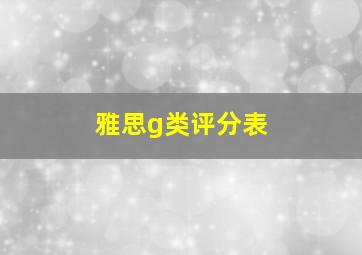 雅思g类评分表